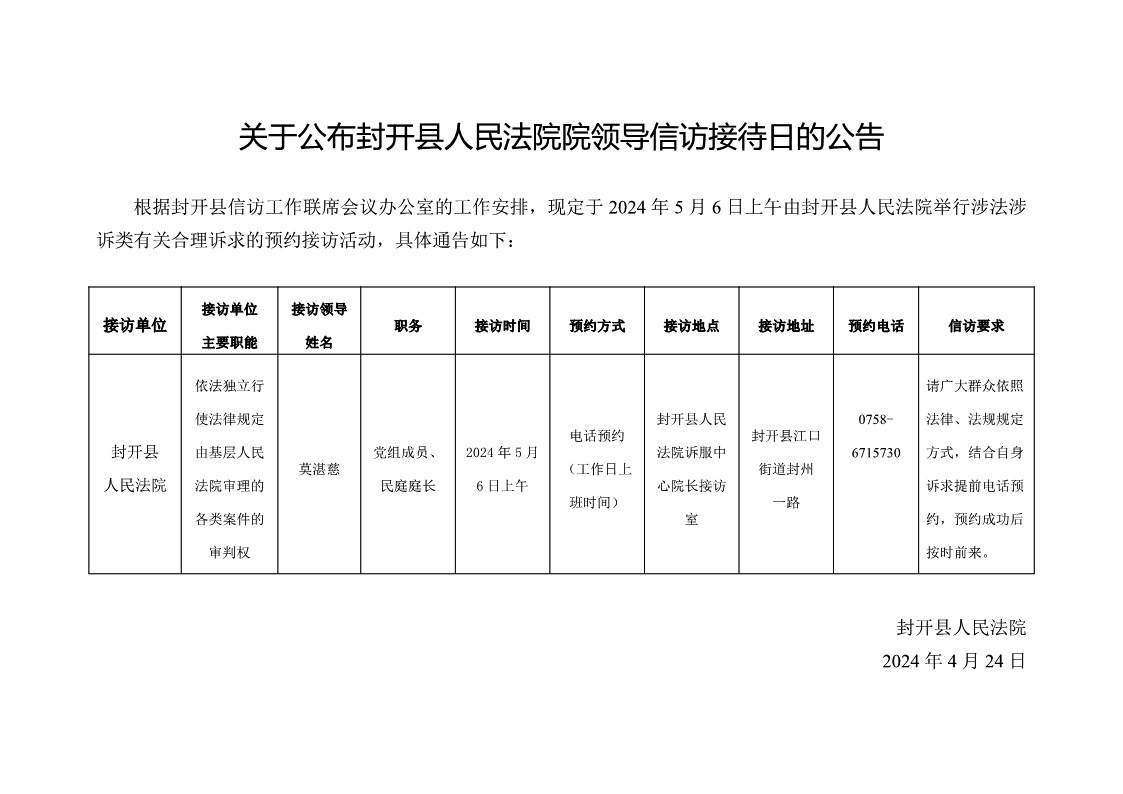 关于公布封开县人民法院院领导信访接待日的公告

根据封开县信访工作联席会议办公室的工作安排，现定于 2024 年 5 月 6 日上午由封开县人民法院举行涉法涉诉类有关合理诉求的预约接访活动，具体通告如下：

| 接访单位 | 接访单位主要职能 | 接访领导姓名 | 职务 | 接访时间 | 预约方式 | 接访地点 | 接访地址 | 预约电话 | 信访要求 |
|---|---|---|---|---|---|---|---|---|---|
| 封开县人民法院 | 依法独立行使法律规定由基层人民法院审理的各类案件的审判权 | 莫湛慈 | 党组成员、民庭庭长 | 2024 年 5 月 6 日上午 | 电话预约（工作日上班时间） | 封开县人民法院诉服中心院长接访室 | 封开县江口街道封州一路 | 0758-6715730 | 请广大群众依照法律、法规规定方式，结合自身诉求提前电话预约，预约成功后按时前来。 |

封开县人民法院
2024 年 4 月 24 日